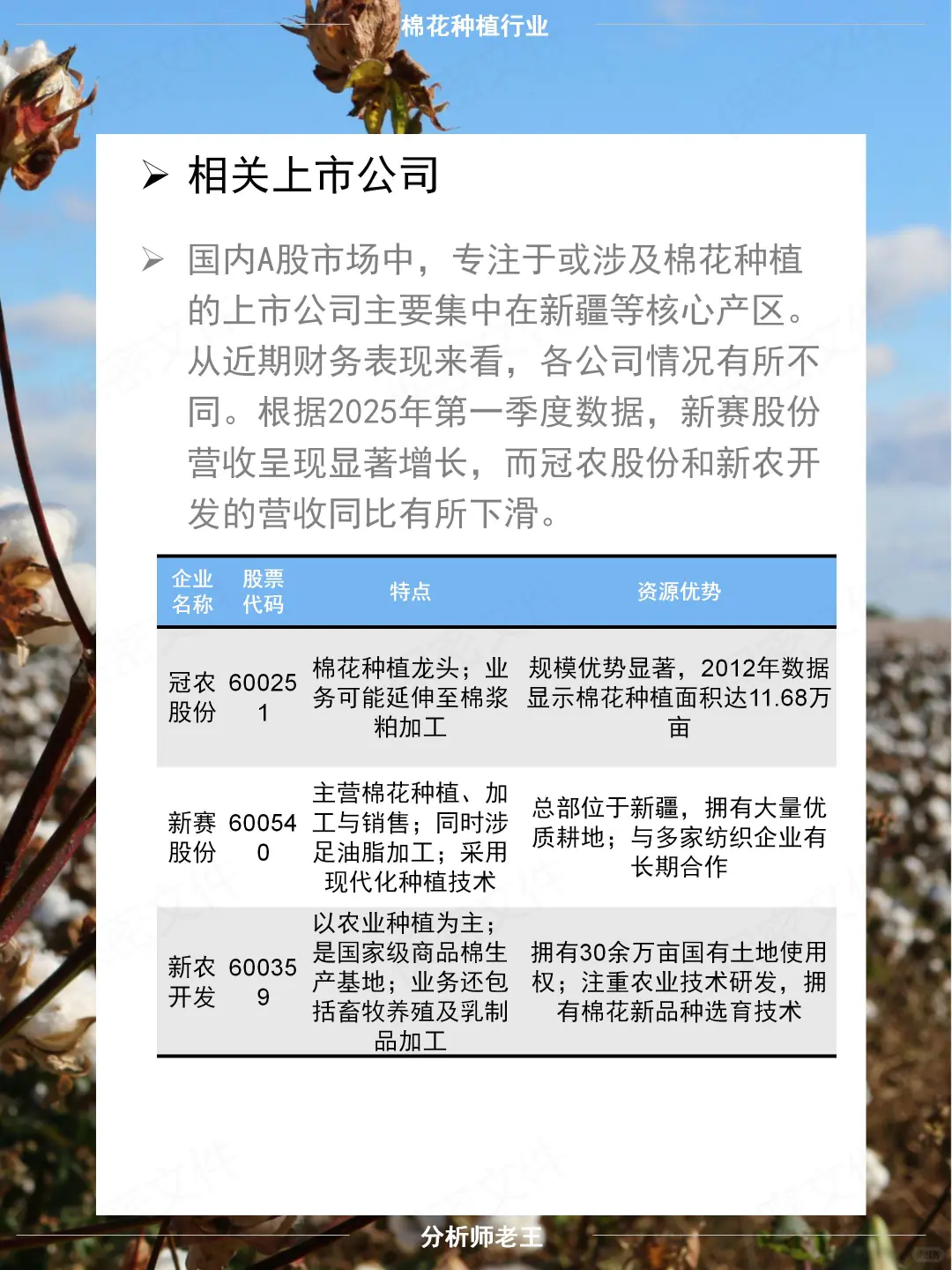 棉花种植行业

➢ 相关上市公司

➢ 国内A股市场中，专注于或涉及棉花种植的上市公司主要集中在新疆等核心产区。从近期财务表现来看，各公司情况有所不同。根据2025年第一季度数据，新赛股份营收呈现显著增长，而冠农股份和新农开发的营收同比有所下滑。

| 企业名称 | 股票代码 | 特点 | 资源优势 |
|---|---|---|---|
| 冠农股份 | 600251 | 棉花种植龙头；业务可能延伸至棉浆粕加工 | 规模优势显著，2012年数据显示棉花种植面积达11.68万亩 |
| 新赛股份 | 600540 | 主营棉花种植、加工与销售；同时涉足油脂加工；采用现代化种植技术 | 总部位于新疆，拥有大量优质耕地；与多家纺织企业有长期合作 |
| 新农开发 | 600359 | 以农业种植为主；是国家级商品棉生产基地；业务还包括畜牧养殖及乳制品加工 | 拥有30余万亩国有土地使用权；注重农业技术研发，拥有棉花新品种选育技术 |

分析师老王